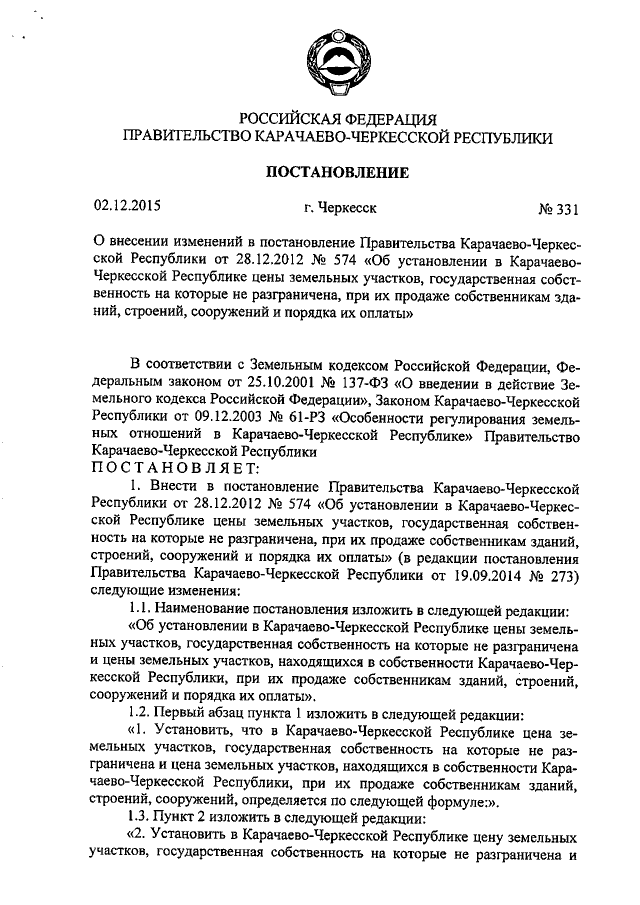 РОССИЙСКАЯ ФЕДЕРАЦИЯ
ПРАВИТЕЛЬСТВО КАРАЧАЕВО-ЧЕРКЕССКОЙ РЕСПУБЛИКИ

ПОСТАНОВЛЕНИЕ

02.12.2015 г. Черкесск № 331

О внесении изменений в постановление Правительства Карачаево-Черкесской Республики от 28.12.2012 № 574 «Об установлении в Карачаево-Черкесской Республике цены земельных участков, государственная собственность на которые не разграничена, при их продаже собственникам зданий, строений, сооружений и порядка их оплаты»

В соответствии с Земельным кодексом Российской Федерации, Федеральным законом от 25.10.2001 № 137-ФЗ «О введении в действие Земельного кодекса Российской Федерации», Законом Карачаево-Черкесской Республики от 09.12.2003 № 61-РЗ «Особенности регулирования земельных отношений в Карачаево-Черкесской Республике» Правительство Карачаево-Черкесской Республики
ПОСТАНОВЛЯЕТ:

1. Внести в постановление Правительства Карачаево-Черкесской Республики от 28.12.2012 № 574 «Об установлении в Карачаево-Черкесской Республике цены земельных участков, государственная собственность на которые не разграничена, при их продаже собственникам зданий, строений, сооружений и порядка их оплаты» (в редакции постановления Правительства Карачаево-Черкесской Республики от 19.09.2014 № 273) следующие изменения:

1.1. Наименование постановления изложить в следующей редакции:

«Об установлении в Карачаево-Черкесской Республике цены земельных участков, государственная собственность на которые не разграничена и цены земельных участков, находящихся в собственности Карачаево-Черкесской Республики, при их продаже собственникам зданий, строений, сооружений и порядка их оплаты».

1.2. Первый абзац пункта 1 изложить в следующей редакции:

«1. Установить, что в Карачаево-Черкесской Республике цена земельных участков, государственная собственность на которые не разграничена и цена земельных участков, находящихся в собственности Карачаево-Черкесской Республики, при их продаже собственникам зданий, строений, сооружений, определяется по следующей формуле:».

1.3. Пункт 2 изложить в следующей редакции:

«2. Установить в Карачаево-Черкесской Республике цену земельных участков, государственная собственность на которые не разграничена и